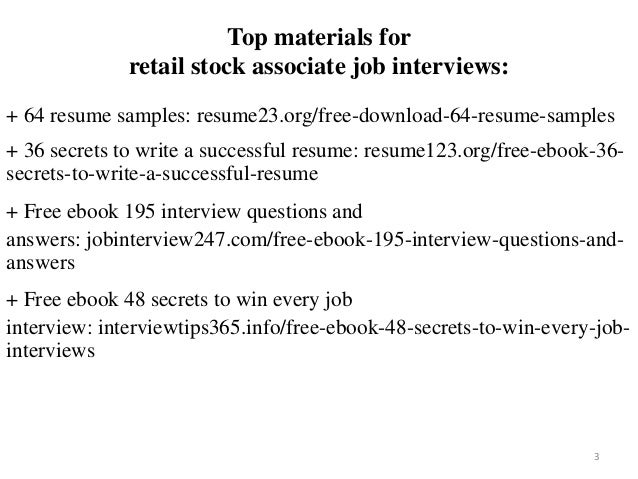 Top materials for
retail stock associate job interviews:

+ 64 resume samples: resume23.org/free-download-64-resume-samples

+ 36 secrets to write a successful resume: resume123.org/free-ebook-36-secrets-to-write-a-successful-resume

+ Free ebook 195 interview questions and answers: jobinterview247.com/free-ebook-195-interview-questions-and-answers

+ Free ebook 48 secrets to win every job interview: interviewtips365.info/free-ebook-48-secrets-to-win-every-job-interviews

3